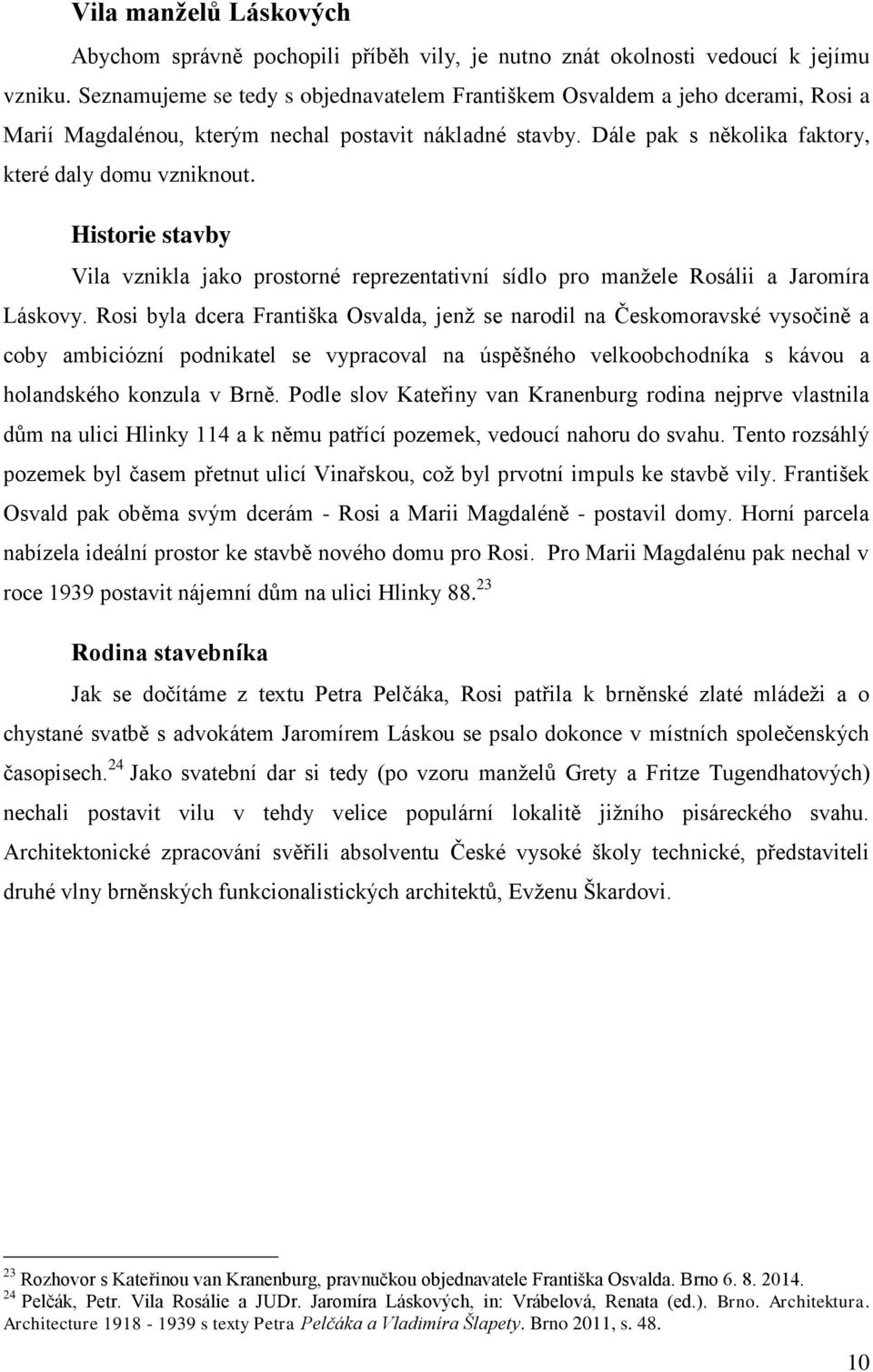 Vila manželů Láskových

Abychom správně pochopili příběh vily, je nutno znát okolnosti vedoucí k jejímu vzniku. Seznamujeme se tedy s objednavatelem Františkem Osvaldem a jeho dcerami, Rosi a Marií Magdalénou, kterým nechal postavit nákladné stavby. Dále pak s několika faktory, které daly domu vzniknout.

Historie stavby

Vila vznikla jako prostorné reprezentativní sídlo pro manžele Rosálii a Jaromíra Láskovy. Rosi byla dcera Františka Osvalda, jenž se narodil na Českomoravské vysočině a coby ambiciózní podnikatel se vypracoval na úspěšného velkoobchodníka s kávou a holandského konzula v Brně. Podle slov Kateřiny van Kranenburg rodina nejprve vlastnila dům na ulici Hlinky 114 a k němu patřící pozemek, vedoucí nahoru do svahu. Tento rozsáhlý pozemek byl časem přetnut ulicí Vinařskou, což byl prvotní impuls ke stavbě vily. František Osvald pak oběma svým dcerám - Rosi a Marii Magdaléně - postavil domy. Horní parcela nabízela ideální prostor ke stavbě nového domu pro Rosi. Pro Marii Magdalénu pak nechal v roce 1939 postavit nájemní dům na ulici Hlinky 88.$^{23}$

Rodina stavebníka

Jak se dočítáme z textu Petra Pelčáka, Rosi patřila k brněnské zlaté mládeži a o chystané svatbě s advokátem Jaromírem Láskou se psalo dokonce v místních společenských časopisech.$^{24}$ Jako svatební dar si tedy (po vzoru manželů Grety a Fritze Tugendhatových) nechali postavit vilu v tehdy velice populární lokalitě jižního pisáreckého svahu. Architektonické zpracování svěřili absolventu České vysoké školy technické, představiteli druhé vlny brněnských funkcionalistických architektů, Evženu Škardovi.

$^{23}$ Rozhovor s Kateřinou van Kranenburg, pravnučkou objednavatele Františka Osvalda. Brno 6. 8. 2014.
$^{24}$ Pelčák, Petr. Vila Rosálie a JUDr. Jaromíra Láskových, in: Vrábelová, Renata (ed.). Brno. Architektura. Architecture 1918 - 1939 s texty Petra Pelčáka a Vladimíra Šlapety. Brno 2011, s. 48.

10